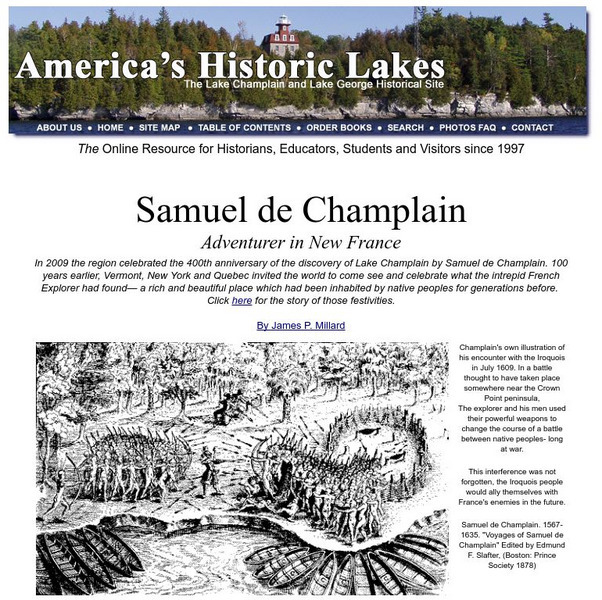 America's Historic Lakes
The Lake Champlain and Lake George Historical Site

ABOUT US • HOME • SITE MAP • TABLE OF CONTENTS • ORDER BOOKS • SEARCH • PHOTOS FAQ • CONTACT

The Online Resource for Historians, Educators, Students and Visitors since 1997

Samuel de Champlain

Adventurer in New France

In 2009 the region celebrated the 400th anniversary of the discovery of Lake Champlain by Samuel de Champlain. 100 years earlier, Vermont, New York and Quebec invited the world to come see and celebrate what the intrepid French Explorer had found— a rich and beautiful place which had been inhabited by native peoples for generations before. Click here for the story of those festivities.

By James P. Millard

Champlain's own illustration of his encounter with the Iroquois in July 1609. In a battle thought to have taken place somewhere near the Crown Point peninsula,
The explorer and his men used their powerful weapons to change the course of a battle between native peoples- long at war.

This interference was not forgotten, the Iroquois people would ally themselves with France's enemies in the future.

Samuel de Champlain. 1567-1635. "Voyages of Samuel de Champlain" Edited by Edmund F. Slafter, (Boston: Prince Society 1878)